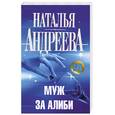 НАТАЛЬЯ
АНДРЕЕВА

МУЖ
ЗА АЛИБИ